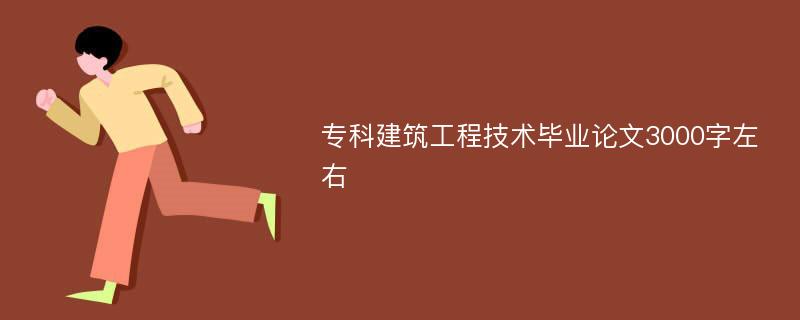 专科建筑工程技术毕业论文3000字左右